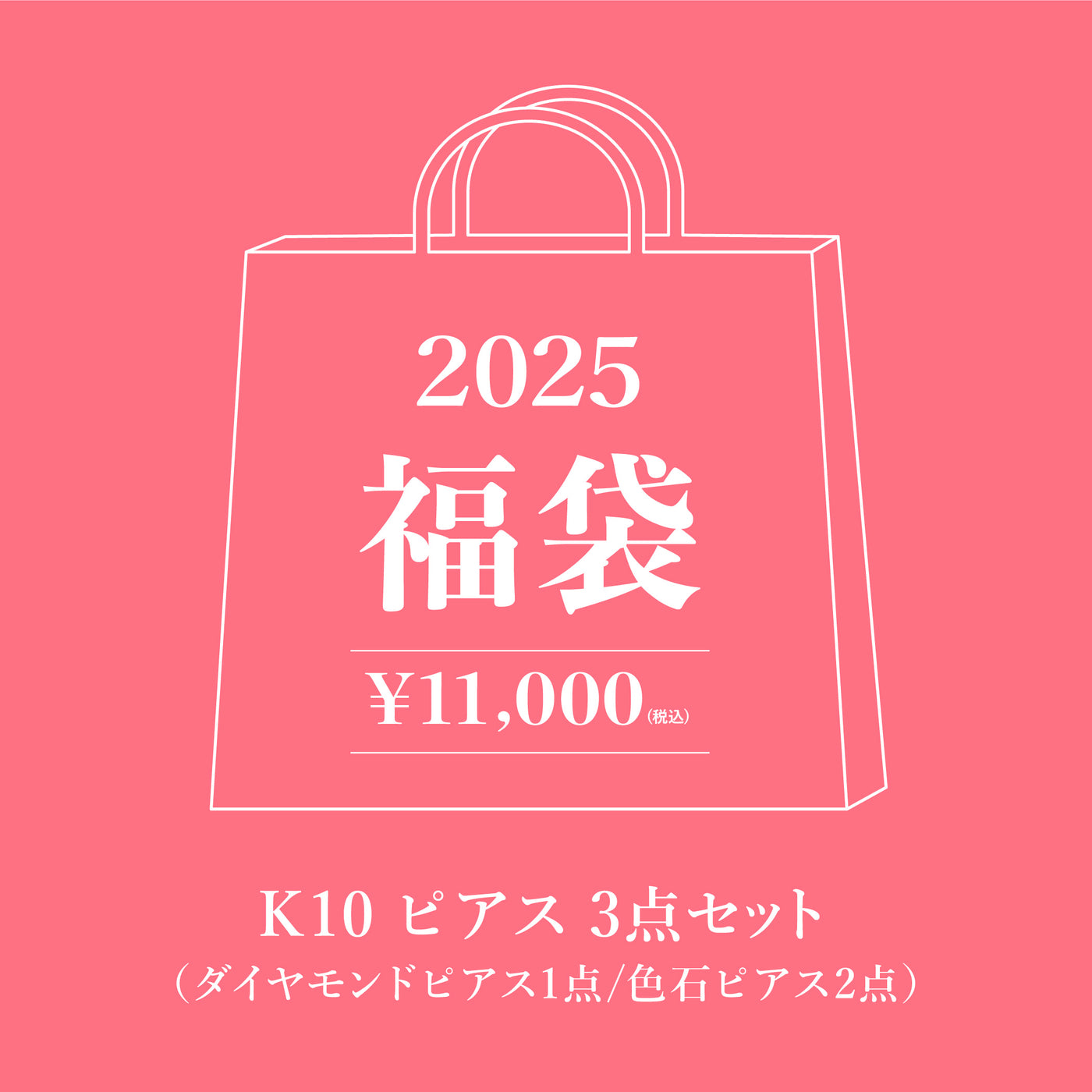 2025

福袋

¥11,000(税込)

K10 ピアス 3点セット

(ダイヤモンドピアス1点/色石ピアス2点)